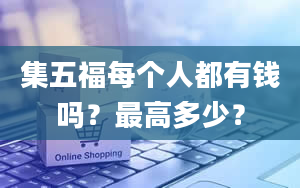 集五福每个人都有钱吗？最高多少？

Online Shopping